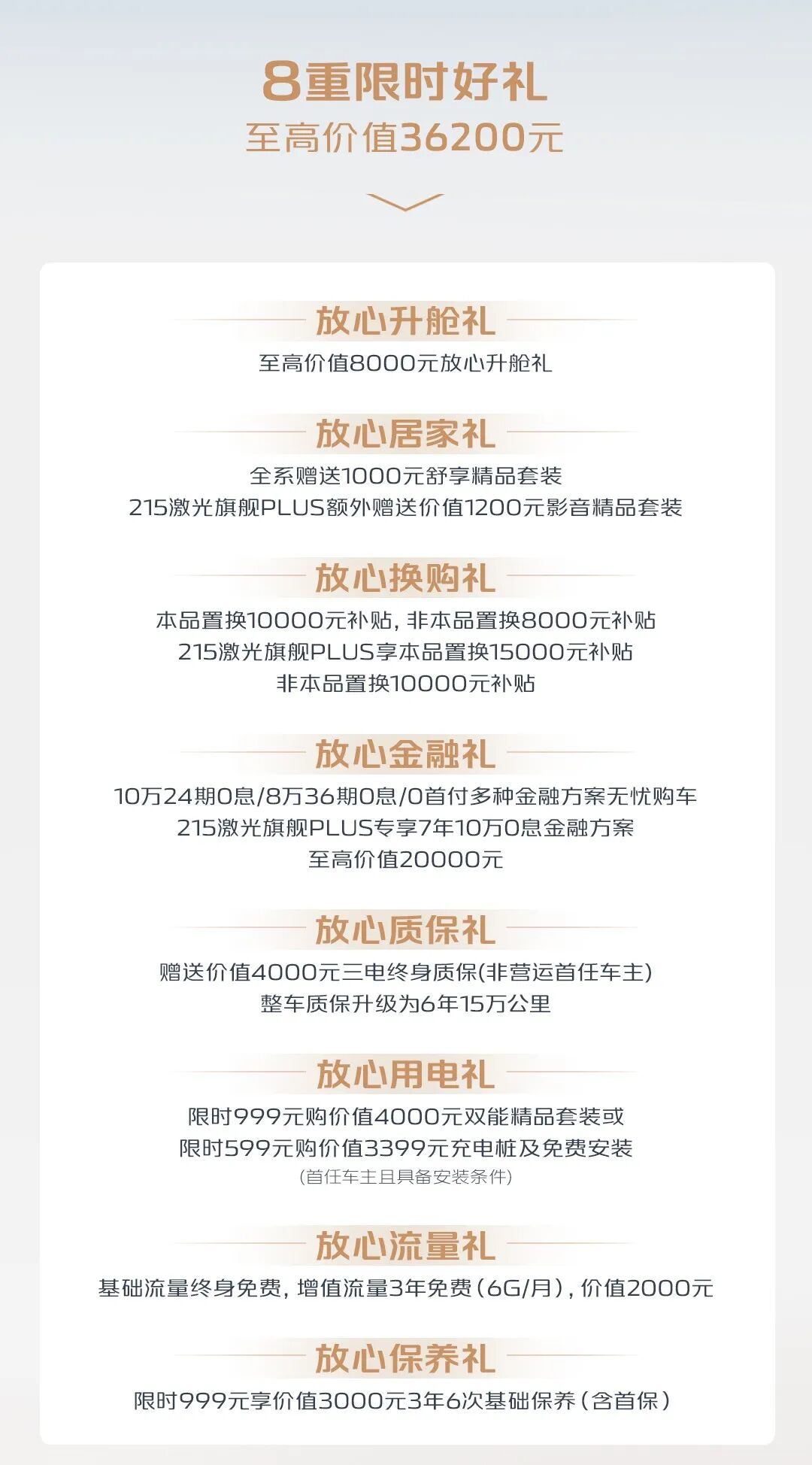 8重限时好礼
至高价值36200元

放心升舱礼
至高价值8000元放心升舱礼

放心居家礼
全系赠送1000元舒享精品套装
215激光旗舰PLUS额外赠送价值1200元影音精品套装

放心换购礼
本品置换10000元补贴，非本品置换8000元补贴
215激光旗舰PLUS享本品置换15000元补贴
非本品置换10000元补贴

放心金融礼
10万24期0息/8万36期0息/0首付多种金融方案无忧购车
215激光旗舰PLUS专享7年10万0息金融方案
至高价值20000元

放心质保礼
赠送价值4000元三电终身质保(非营运首任车主)
整车质保升级为6年15万公里

放心用电礼
限时999元购价值4000元双能精品套装或
限时599元购价值3399元充电桩及免费安装
(首任车主且具备安装条件)

放心流量礼
基础流量终身免费，增值流量3年免费(6G/月)，价值2000元

放心保养礼
限时999元享价值3000元3年6次基础保养(含首保)